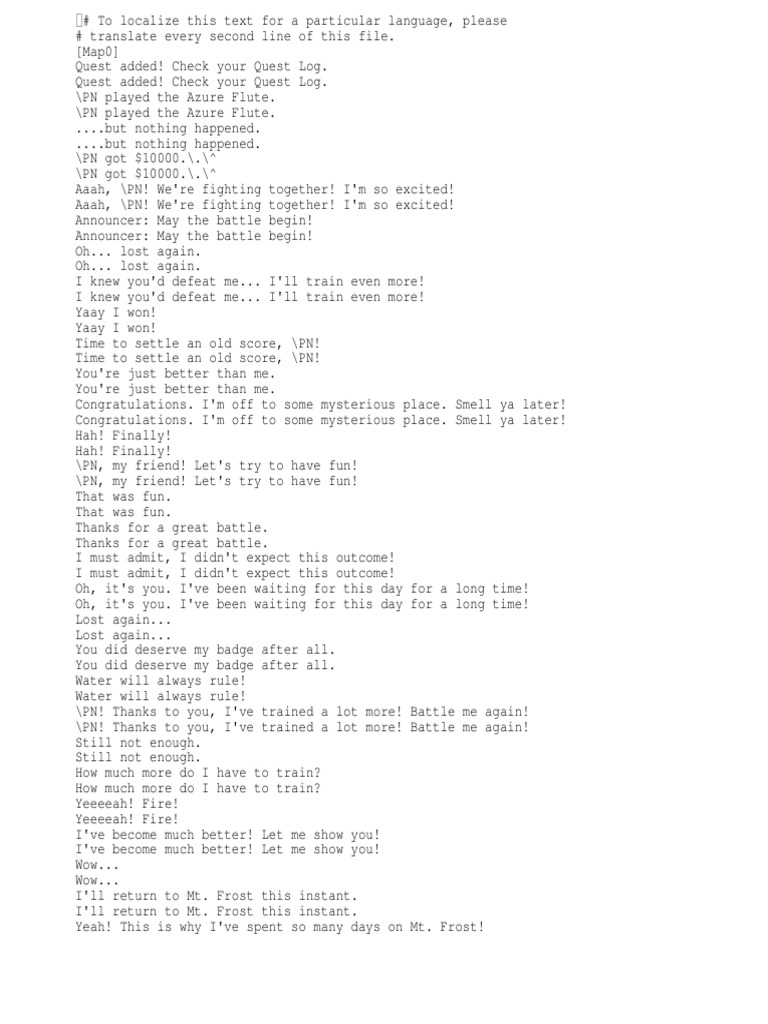 # To localize this text for a particular language, please
# translate every second line of this file.
[Map0]
Quest added! Check your Quest Log.
Quest added! Check your Quest Log.
\PN played the Azure Flute.
\PN played the Azure Flute.
....but nothing happened.
....but nothing happened.
\PN got $10000.\.\^
\PN got $10000.\.\^
Aaah, \PN! We're fighting together! I'm so excited!
Aaah, \PN! We're fighting together! I'm so excited!
Announcer: May the battle begin!
Announcer: May the battle begin!
Oh... lost again.
Oh... lost again.
I knew you'd defeat me... I'll train even more!
I knew you'd defeat me... I'll train even more!
Yaay I won!
Yaay I won!
Time to settle an old score, \PN!
Time to settle an old score, \PN!
You're just better than me.
You're just better than me.
Congratulations. I'm off to some mysterious place. Smell ya later!
Congratulations. I'm off to some mysterious place. Smell ya later!
Hah! Finally!
Hah! Finally!
\PN, my friend! Let's try to have fun!
\PN, my friend! Let's try to have fun!
That was fun.
That was fun.
Thanks for a great battle.
Thanks for a great battle.
I must admit, I didn't expect this outcome!
I must admit, I didn't expect this outcome!
Oh, it's you. I've been waiting for this day for a long time!
Oh, it's you. I've been waiting for this day for a long time!
Lost again...
Lost again...
You did deserve my badge after all.
You did deserve my badge after all.
Water will always rule!
Water will always rule!
\PN! Thanks to you, I've trained a lot more! Battle me again!
\PN! Thanks to you, I've trained a lot more! Battle me again!
Still not enough.
Still not enough.
How much more do I have to train?
How much more do I have to train?
Yeeeeah! Fire!
Yeeeeah! Fire!
I've become much better! Let me show you!
I've become much better! Let me show you!
Wow...
Wow...
I'll return to Mt. Frost this instant.
I'll return to Mt. Frost this instant.
Yeah! This is why I've spent so many days on Mt. Frost!